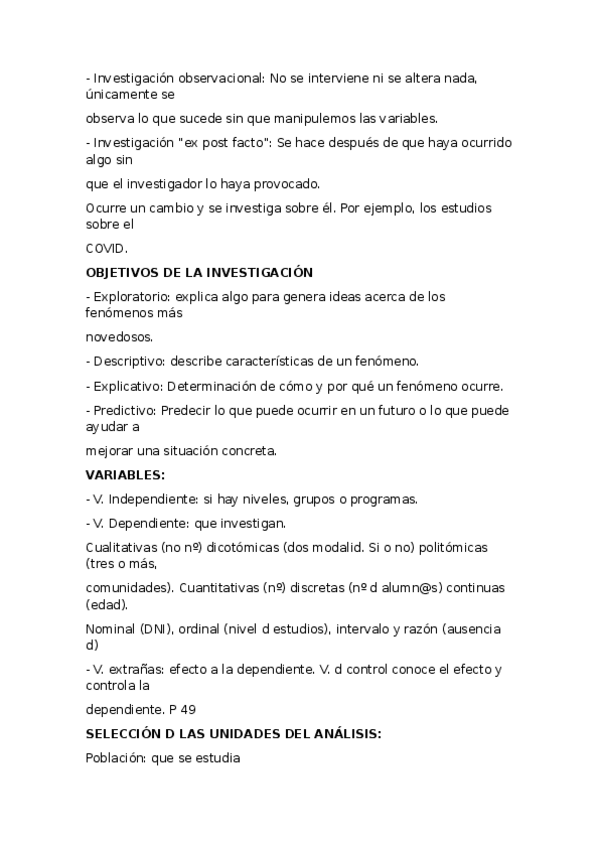 - Investigación observacional: No se interviene ni se altera nada, únicamente se

observa lo que sucede sin que manipulemos las variables.

- Investigación "ex post facto": Se hace después de que haya ocurrido algo sin

que el investigador lo haya provocado.

Ocurre un cambio y se investiga sobre él. Por ejemplo, los estudios sobre el

COVID.

OBJETIVOS DE LA INVESTIGACIÓN

- Exploratorio: explica algo para genera ideas acerca de los fenómenos más

novedosos.

- Descriptivo: describe características de un fenómeno.

- Explicativo: Determinación de cómo y por qué un fenómeno ocurre.

- Predictivo: Predecir lo que puede ocurrir en un futuro o lo que puede ayudar a

mejorar una situación concreta.

VARIABLES:

- V. Independiente: si hay niveles, grupos o programas.

- V. Dependiente: que investigan.

Cualitativas (no nº) dicotómicas (dos modalid. Si o no) politómicas (tres o más,

comunidades). Cuantitativas (nº) discretas (nº d alumn@s) continuas (edad).

Nominal (DNI), ordinal (nivel d estudios), intervalo y razón (ausencia d)

- V. extrañas: efecto a la dependiente. V. d control conoce el efecto y controla la

dependiente. P 49

SELECCIÓN D LAS UNIDADES DEL ANÁLISIS:

Población: que se estudia